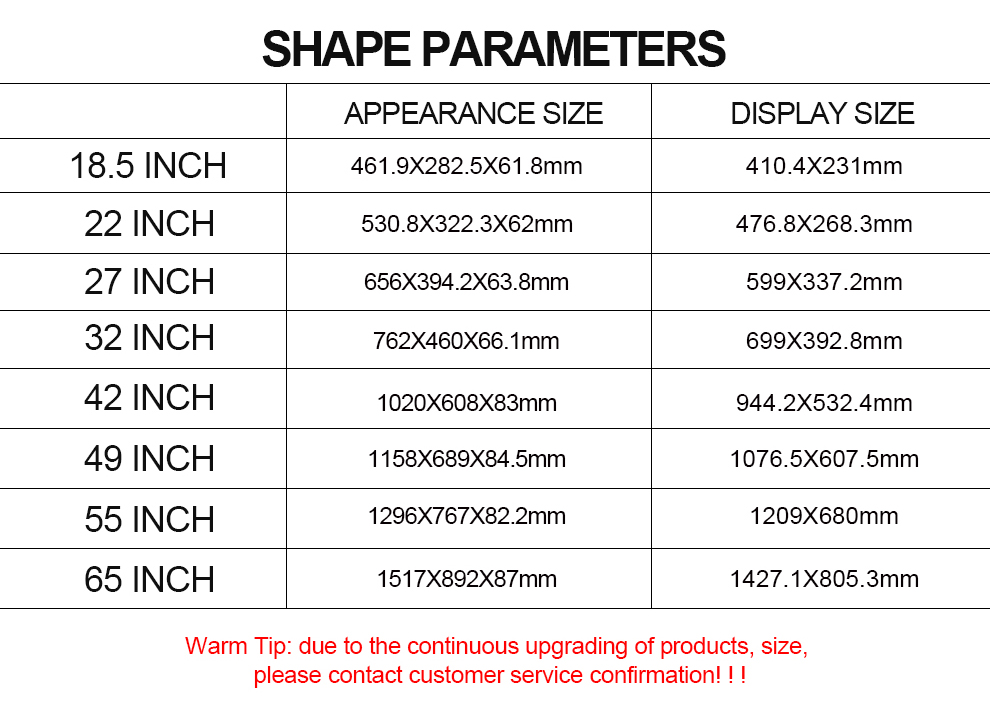 SHAPE PARAMETERS

| | APPEARANCE SIZE | DISPLAY SIZE |
|---|---|---|
| 18.5 INCH | 461.9X282.5X61.8mm | 410.4X231mm |
| 22 INCH | 530.8X322.3X62mm | 476.8X268.3mm |
| 27 INCH | 656X394.2X63.8mm | 599X337.2mm |
| 32 INCH | 762X460X66.1mm | 699X392.8mm |
| 42 INCH | 1020X608X83mm | 944.2X532.4mm |
| 49 INCH | 1158X689X84.5mm | 1076.5X607.5mm |
| 55 INCH | 1296X767X82.2mm | 1209X680mm |
| 65 INCH | 1517X892X87mm | 1427.1X805.3mm |

Warm Tip: due to the continuous upgrading of products, size, please contact customer service confirmation! ! !